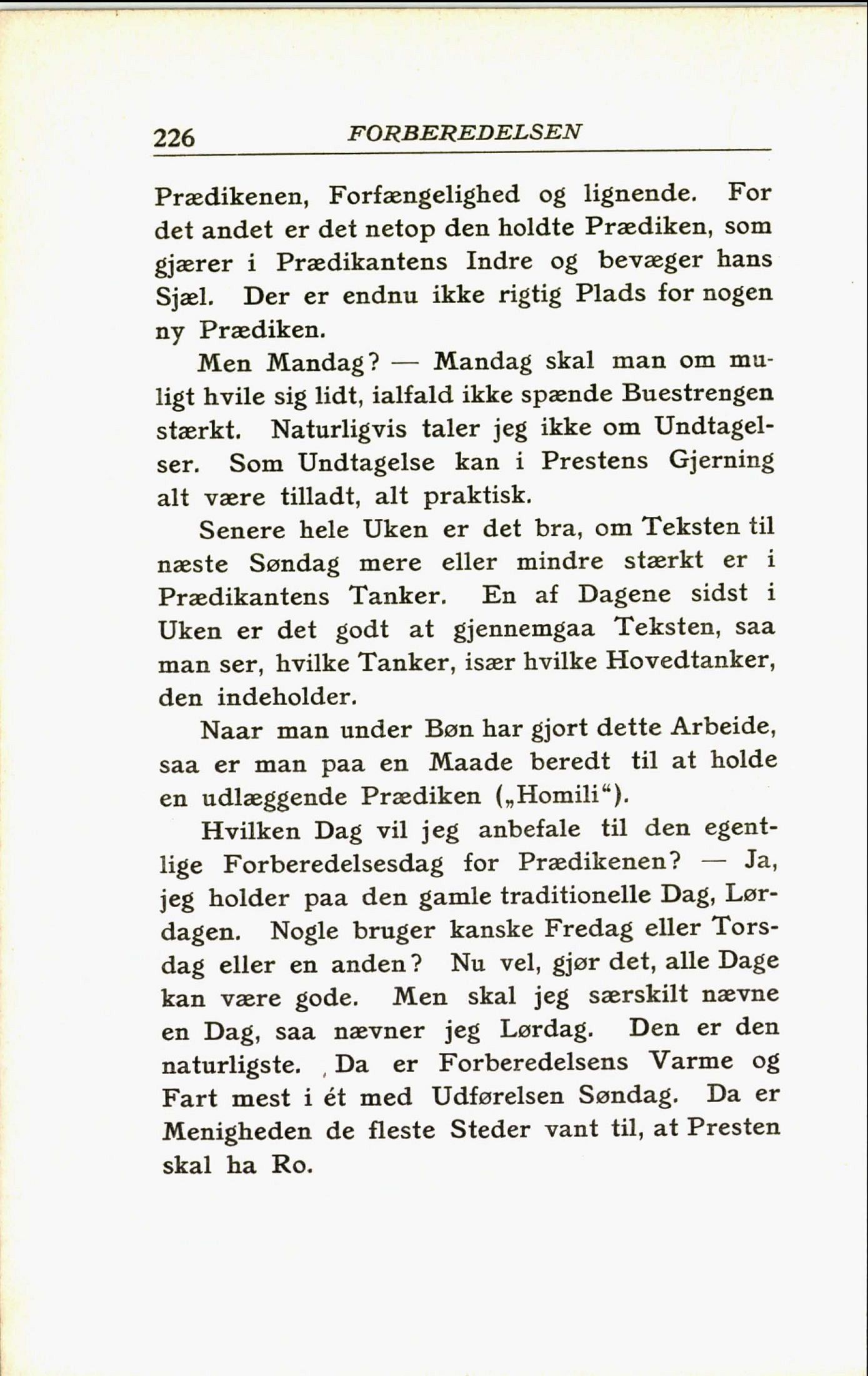 226 FORBEREDELSEN

Prædikenen, Forfængelighed og lignende. For det andet er det netop den holdte Prædiken, som gjærer i Prædikantens Indre og bevæger hans Sjæl. Der er endnu ikke rigtig Plads for nogen ny Prædiken.

Men Mandag? — Mandag skal man om muligt hvile sig lidt, ialfald ikke spænde Buestrengen stærkt. Naturligvis taler jeg ikke om Undtagelser. Som Undtagelse kan i Prestens Gjerning alt være tilladt, alt praktisk.

Senere hele Uken er det bra, om Teksten til næste Søndag mere eller mindre stærkt er i Prædikantens Tanker. En af Dagene sidst i Uken er det godt at gjennemgaa Teksten, saa man ser, hvilke Tanker, især hvilke Hovedtanker, den indeholder.

Naar man under Bøn har gjort dette Arbeide, saa er man paa en Maade beredt til at holde en udlæggende Prædiken („Homili“).

Hvilken Dag vil jeg anbefale til den egentlige Forberedelsesdag for Prædikenen? — Ja, jeg holder paa den gamle traditionelle Dag, Lørdagen. Nogle bruger kanske Fredag eller Torsdag eller en anden? Nu vel, gjør det, alle Dage kan være gode. Men skal jeg særskilt nævne en Dag, saa nævner jeg Lørdag. Den er den naturligste. Da er Forberedelsens Varme og Fart mest i ét med Udførelsen Søndag. Da er Menigheden de fleste Steder vant til, at Presten skal ha Ro.